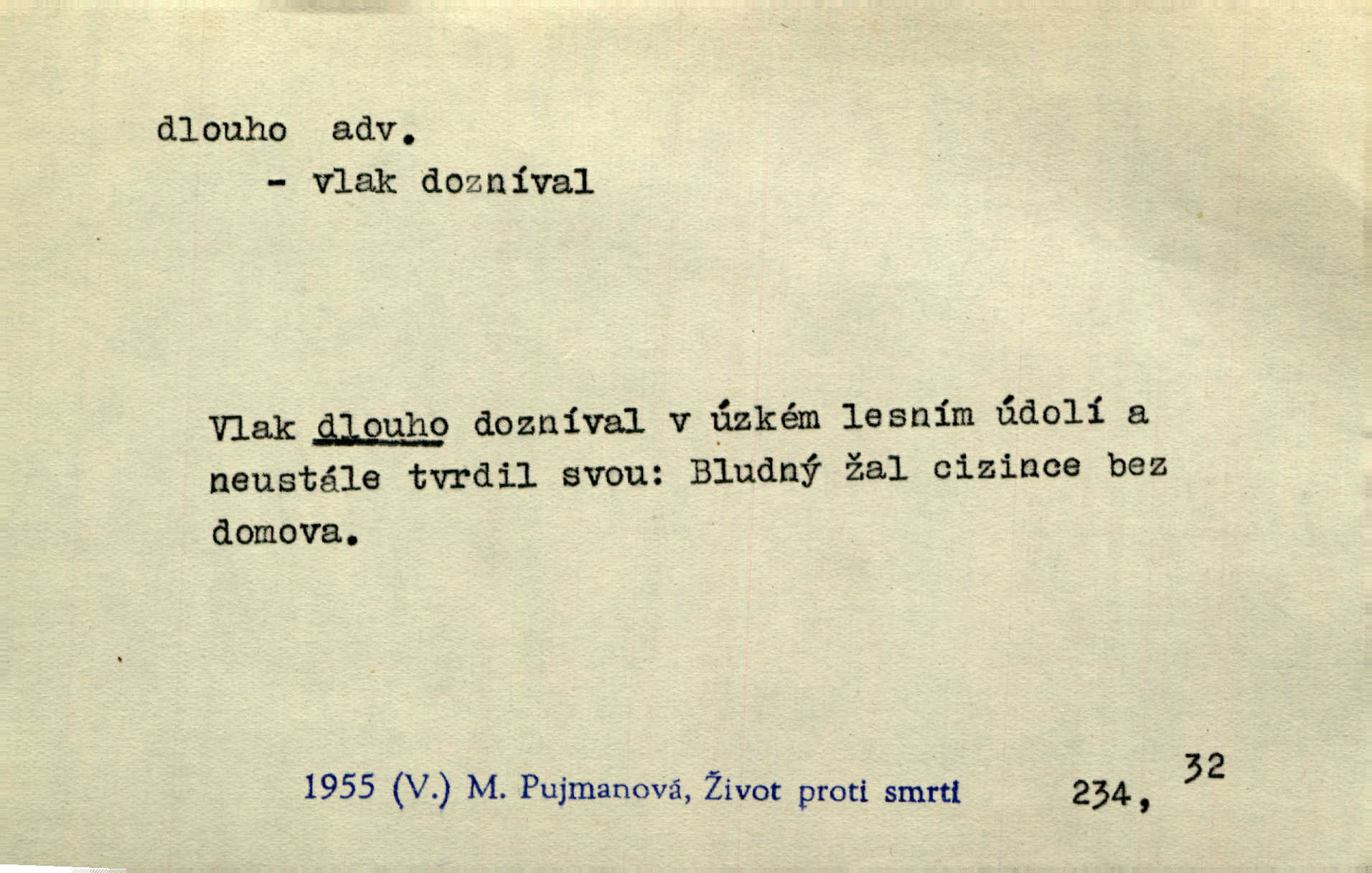 dlouho adv.

- vlak dozníval

Vlak dlouho dozníval v úzkém lesním údolí a neustále tvrdil svou: Bludný žal cizince bez domova.

1955 (V.) M. Pujmanová, Život proti smrti 234, 32